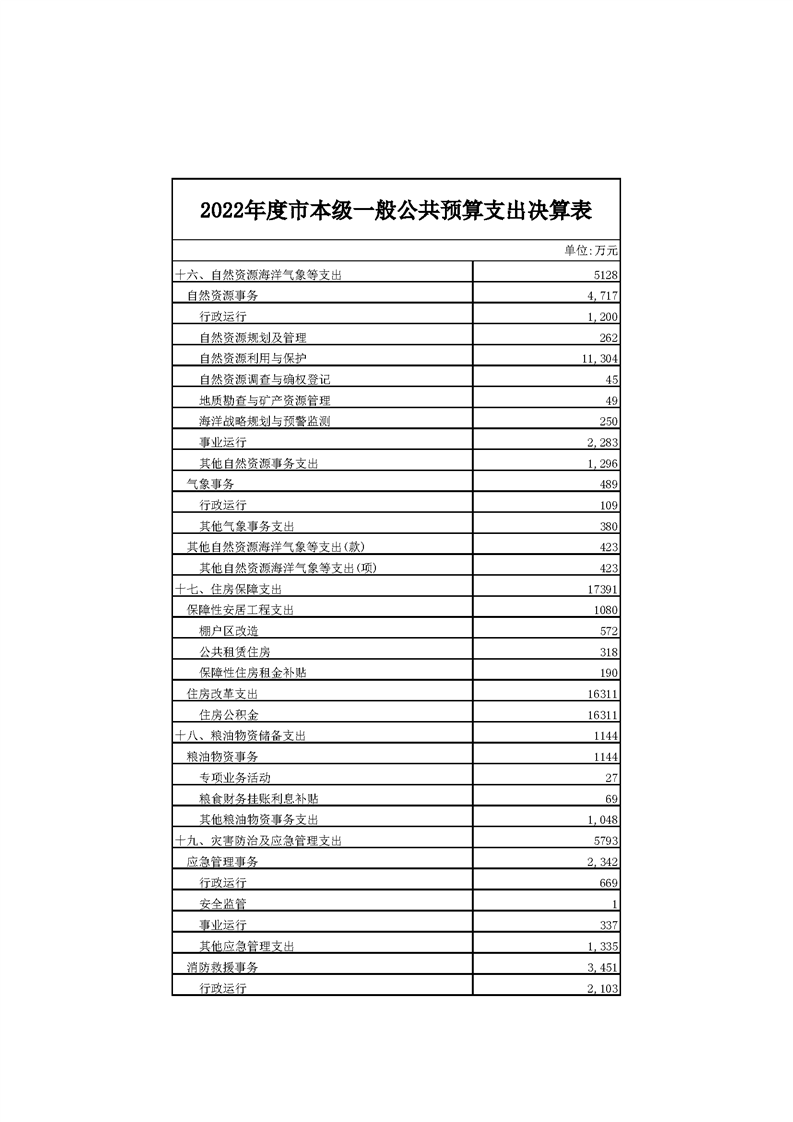 2022年度市本级一般公共预算支出决算表

单位:万元

| | |
|---|---|
| 十六、自然资源海洋气象等支出 | 5128 |
| 自然资源事务 | 4,717 |
| 行政运行 | 1,200 |
| 自然资源规划及管理 | 262 |
| 自然资源利用与保护 | 11,304 |
| 自然资源调查与确权登记 | 45 |
| 地质勘查与矿产资源管理 | 49 |
| 海洋战略规划与预警监测 | 250 |
| 事业运行 | 2,283 |
| 其他自然资源事务支出 | 1,296 |
| 气象事务 | 489 |
| 行政运行 | 109 |
| 其他气象事务支出 | 380 |
| 其他自然资源海洋气象等支出(款) | 423 |
| 其他自然资源海洋气象等支出(项) | 423 |
| 十七、住房保障支出 | 17391 |
| 保障性安居工程支出 | 1080 |
| 棚户区改造 | 572 |
| 公共租赁住房 | 318 |
| 保障性住房租金补贴 | 190 |
| 住房改革支出 | 16311 |
| 住房公积金 | 16311 |
| 十八、粮油物资储备支出 | 1144 |
| 粮油物资事务 | 1144 |
| 专项业务活动 | 27 |
| 粮食财务挂账利息补贴 | 69 |
| 其他粮油物资事务支出 | 1,048 |
| 十九、灾害防治及应急管理支出 | 5793 |
| 应急管理事务 | 2,342 |
| 行政运行 | 669 |
| 安全监管 | 1 |
| 事业运行 | 337 |
| 其他应急管理支出 | 1,335 |
| 消防救援事务 | 3,451 |
| 行政运行 | 2,103 |